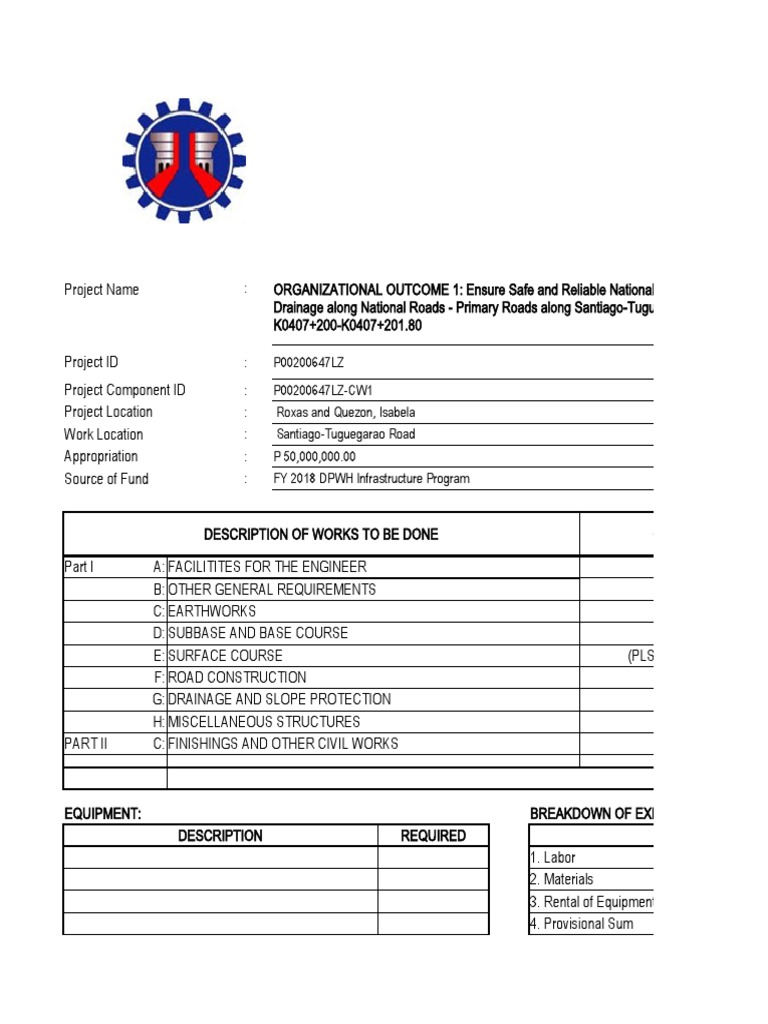 Project Name : ORGANIZATIONAL OUTCOME 1: Ensure Safe and Reliable National Drainage along National Roads - Primary Roads along Santiago-Tugu K0407+200-K0407+201.80

Project ID : P00200647LZ

Project Component ID : P00200647LZ-CW1

Project Location : Roxas and Quezon, Isabela

Work Location : Santiago-Tuguegarao Road

Appropriation : P 50,000,000.00

Source of Fund : FY 2018 DPWH Infrastructure Program

| DESCRIPTION OF WORKS TO BE DONE | | |
|---|---|---|
| Part I | A: FACILITITES FOR THE ENGINEER | |
| | B: OTHER GENERAL REQUIREMENTS | |
| | C: EARTHWORKS | |
| | D: SUBBASE AND BASE COURSE | |
| | E: SURFACE COURSE | (PLS |
| | F: ROAD CONSTRUCTION | |
| | G: DRAINAGE AND SLOPE PROTECTION | |
| | H: MISCELLANEOUS STRUCTURES | |
| PART II | C: FINISHINGS AND OTHER CIVIL WORKS | |
| | | |
| | | |

EQUIPMENT:

| DESCRIPTION | REQUIRED |
|---|---|
| | |
| | |
| | |
| | |

BREAKDOWN OF EX

| |
|---|
| 1. Labor |
| 2. Materials |
| 3. Rental of Equipment |
| 4. Provisional Sum |